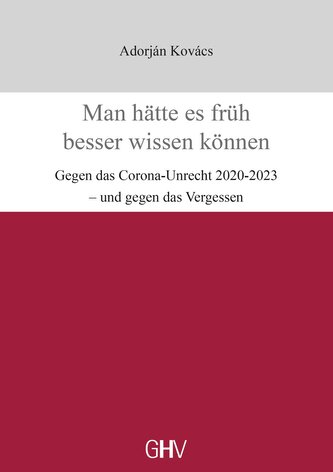 Adorján Kovács

Man hätte es früh besser wissen können

Gegen das Corona-Unrecht 2020-2023 – und gegen das Vergessen

GHV